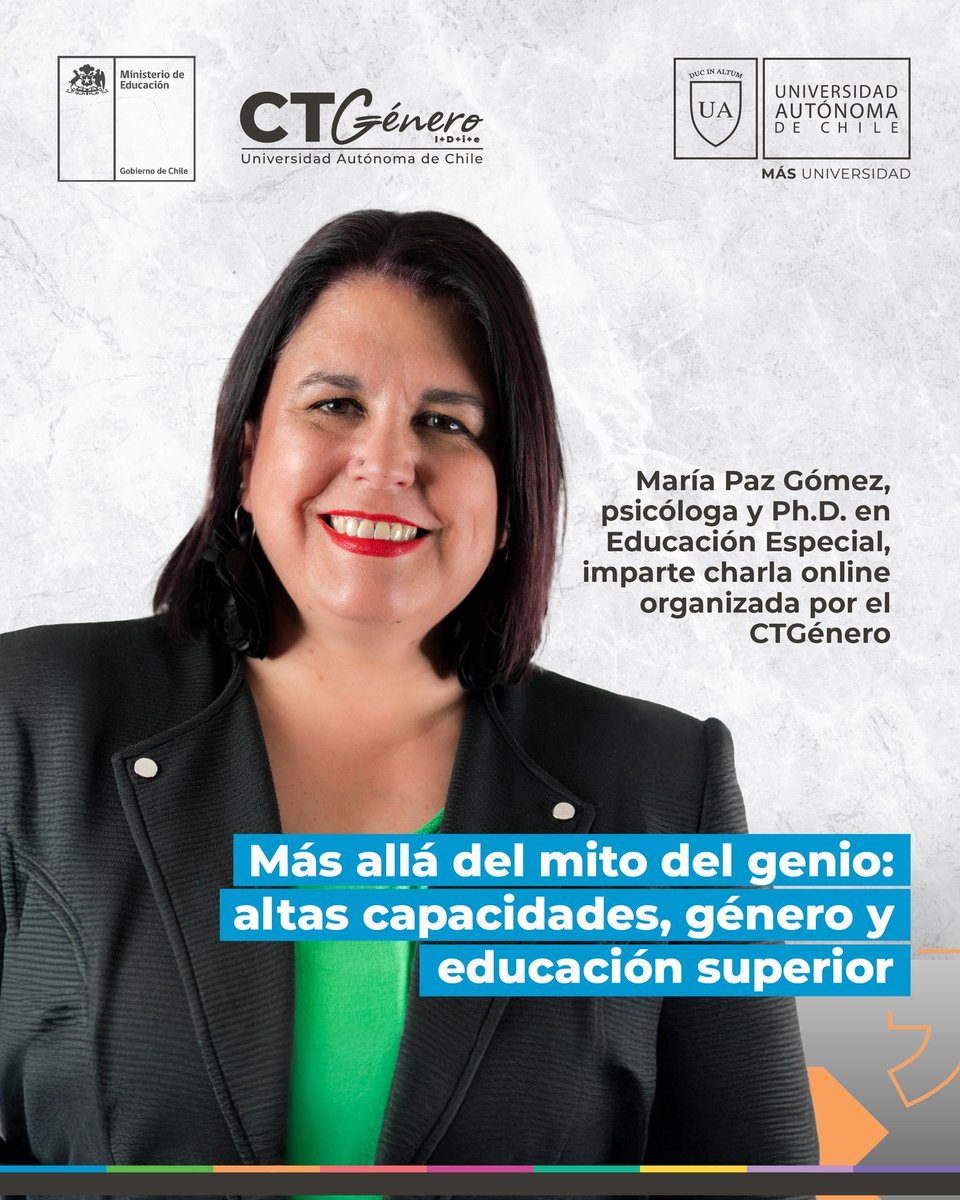 Ministerio de Educación

Gobierno de Chile

CTGénero
I+D+i+e
Universidad Autónoma de Chile

DUC IN ALTUM
UA
UNIVERSIDAD AUTÓNOMA DE CHILE
MÁS UNIVERSIDAD

María Paz Gómez, psicóloga y Ph.D. en Educación Especial, imparte charla online organizada por el CTGénero

Más allá del mito del genio: altas capacidades, género y educación superior